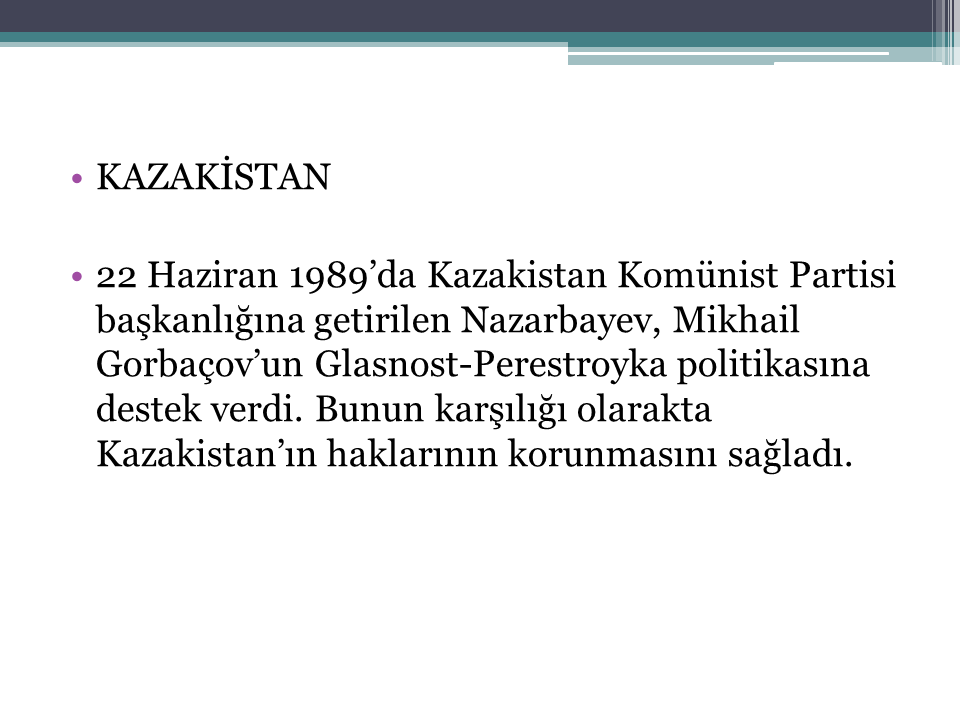 • KAZAKİSTAN

• 22 Haziran 1989’da Kazakistan Komünist Partisi başkanlığına getirilen Nazarbayev, Mikhail Gorbaçov’un Glasnost-Perestroyka politikasına destek verdi. Bunun karşılığı olarakta Kazakistan’ın haklarının korunmasını sağladı.